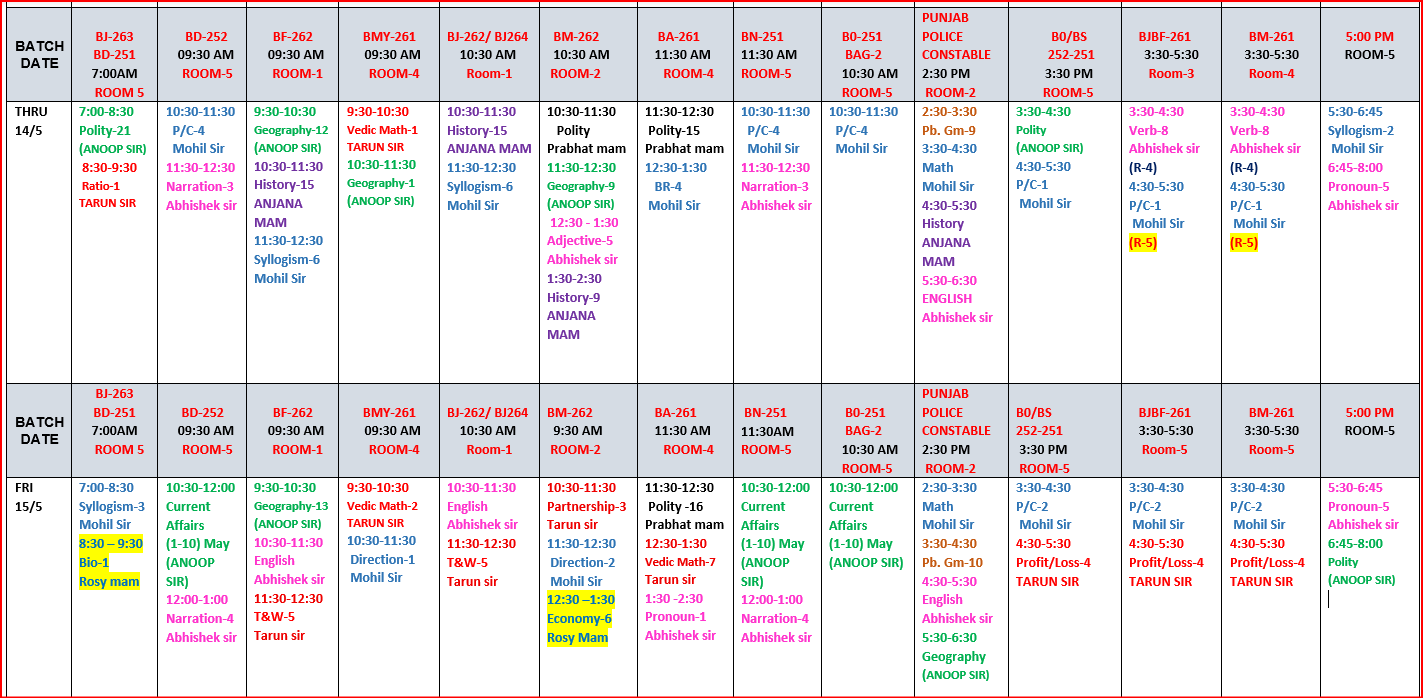 | BATCH DATE | BJ-263 BD-251 7:00AM ROOM 5 | BD-252 09:30 AM ROOM-5 | BF-262 09:30 AM ROOM-1 | BMY-261 09:30 AM ROOM-4 | BJ-262/ BJ264 10:30 AM Room-1 | BM-262 10:30 AM ROOM-2 | BA-261 11:30 AM ROOM-4 | BN-251 11:30 AM ROOM-5 | B0-251 BAG-2 10:30 AM ROOM-5 | PUNJAB POLICE CONSTABLE 2:30 PM ROOM-2 | B0/BS 252-251 3:30 PM ROOM-5 | BJBF-261 3:30-5:30 Room-3 | BM-261 3:30-5:30 Room-4 | 5:00 PM ROOM-5 |
|---|---|---|---|---|---|---|---|---|---|---|---|---|---|---|
| THRU 14/5 | 7:00-8:30 Polity-21 (ANOOP SIR) 8:30-9:30 Ratio-1 TARUN SIR | 10:30-11:30 P/C-4 Mohil Sir 11:30-12:30 Narration-3 Abhishek sir | 9:30-10:30 Geography-12 (ANOOP SIR) 10:30-11:30 History-15 ANJANA MAM 11:30-12:30 Syllogism-6 Mohil Sir | 9:30-10:30 Vedic Math-1 TARUN SIR 10:30-11:30 Geography-1 (ANOOP SIR) | 10:30-11:30 History-15 ANJANA MAM 11:30-12:30 Syllogism-6 Mohil Sir | 10:30-11:30 Polity Prabhat mam 11:30-12:30 Geography-9 (ANOOP SIR) 12:30 - 1:30 Adjective-5 Abhishek sir 1:30-2:30 History-9 ANJANA MAM | 11:30-12:30 Polity-15 Prabhat mam 12:30-1:30 BR-4 Mohil Sir | 10:30-11:30 P/C-4 Mohil Sir 11:30-12:30 Narration-3 Abhishek sir | 10:30-11:30 P/C-4 Mohil Sir | 2:30-3:30 Pb. Gm-9 3:30-4:30 Math Mohil Sir 4:30-5:30 History ANJANA MAM 5:30-6:30 ENGLISH Abhishek sir | 3:30-4:30 Polity (ANOOP SIR) 4:30-5:30 P/C-1 Mohil Sir | 3:30-4:30 Verb-8 Abhishek sir (R-4) 4:30-5:30 P/C-1 Mohil Sir (R-5) | 3:30-4:30 Verb-8 Abhishek sir (R-4) 4:30-5:30 P/C-1 Mohil Sir (R-5) | 5:30-6:45 Syllogism-2 Mohil Sir 6:45-8:00 Pronoun-5 Abhishek sir |
| BATCH DATE | BJ-263 BD-251 7:00AM ROOM 5 | BD-252 09:30 AM ROOM-5 | BF-262 09:30 AM ROOM-1 | BMY-261 09:30 AM ROOM-4 | BJ-262/ BJ264 10:30 AM Room-1 | BM-262 9:30 AM ROOM-2 | BA-261 11:30 AM ROOM-4 | BN-251 11:30AM ROOM-5 | B0-251 BAG-2 10:30 AM ROOM-5 | PUNJAB POLICE CONSTABLE 2:30 PM ROOM-2 | B0/BS 252-251 3:30 PM ROOM-5 | BJBF-261 3:30-5:30 Room-5 | BM-261 3:30-5:30 Room-5 | 5:00 PM ROOM-5 |
| FRI 15/5 | 7:00-8:30 Syllogism-3 Mohil Sir 8:30 – 9:30 Bio-1 Rosy mam | 10:30-12:00 Current Affairs (1-10) May (ANOOP SIR) 12:00-1:00 Narration-4 Abhishek sir | 9:30-10:30 Geography-13 (ANOOP SIR) 10:30-11:30 English Abhishek sir 11:30-12:30 T&W-5 Tarun sir | 9:30-10:30 Vedic Math-2 TARUN SIR 10:30-11:30 Direction-1 Mohil Sir | 10:30-11:30 English Abhishek sir 11:30-12:30 T&W-5 Tarun sir | 10:30-11:30 Partnership-3 Tarun sir 11:30-12:30 Direction-2 Mohil Sir 12:30 –1:30 Economy-6 Rosy Mam | 11:30-12:30 Polity -16 Prabhat mam 12:30-1:30 Vedic Math-7 Tarun sir 1:30 -2:30 Pronoun-1 Abhishek sir | 10:30-12:00 Current Affairs (1-10) May (ANOOP SIR) 12:00-1:00 Narration-4 Abhishek sir | 10:30-12:00 Current Affairs (1-10) May (ANOOP SIR) | 2:30-3:30 Math Mohil Sir 3:30-4:30 Pb. Gm-10 4:30-5:30 English Abhishek sir 5:30-6:30 Geography (ANOOP SIR) | 3:30-4:30 P/C-2 Mohil Sir 4:30-5:30 Profit/Loss-4 TARUN SIR | 3:30-4:30 P/C-2 Mohil Sir 4:30-5:30 Profit/Loss-4 TARUN SIR | 3:30-4:30 P/C-2 Mohil Sir 4:30-5:30 Profit/Loss-4 TARUN SIR | 5:30-6:45 Pronoun-5 Abhishek sir 6:45-8:00 Polity (ANOOP SIR) |